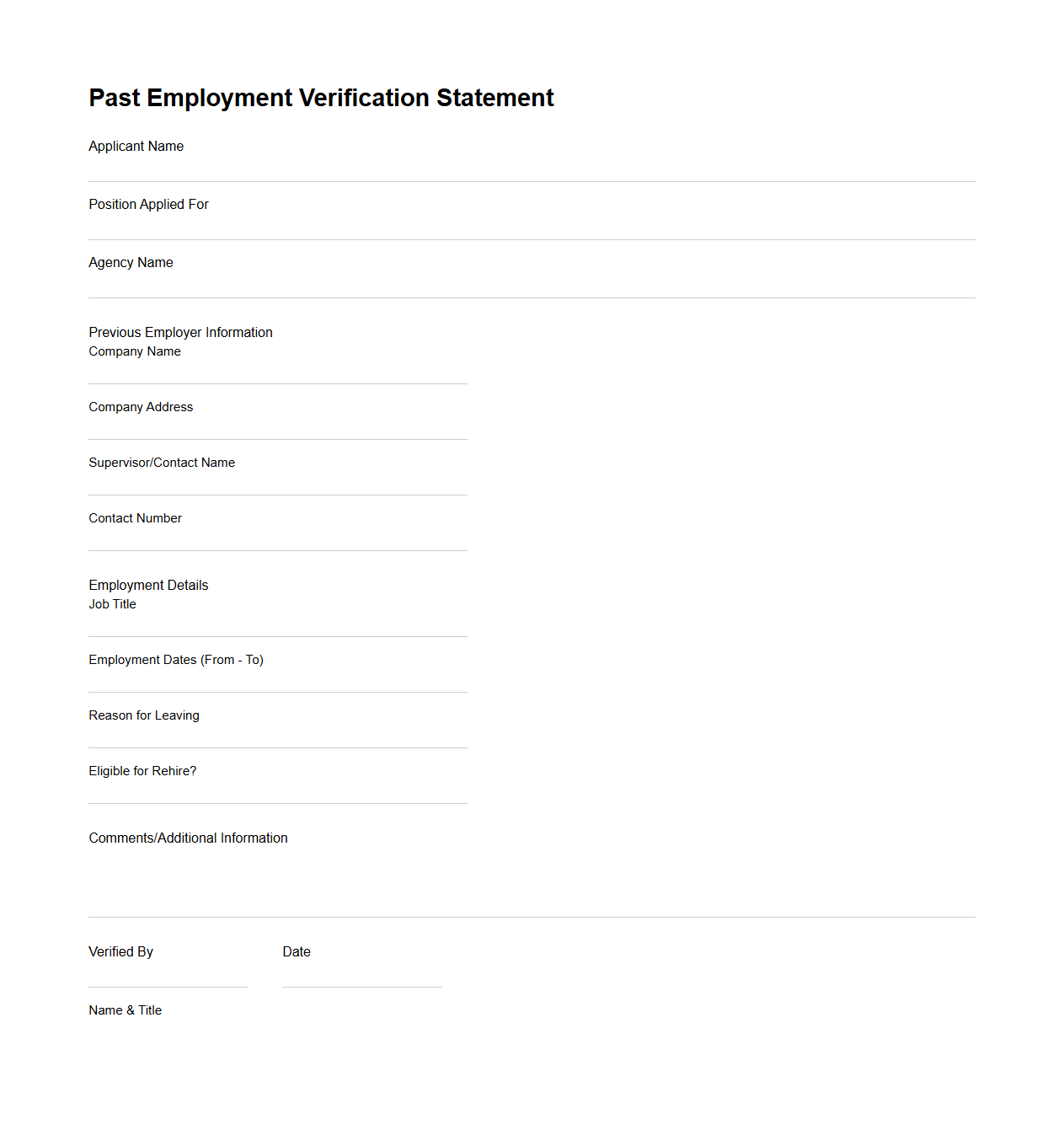 Past Employment Verification Statement

Applicant Name

Position Applied For

Agency Name

Previous Employer Information
Company Name

Company Address

Supervisor/Contact Name

Contact Number

Employment Details
Job Title

Employment Dates (From - To)

Reason for Leaving

Eligible for Rehire?

Comments/Additional Information

Verified By

Date

Name & Title